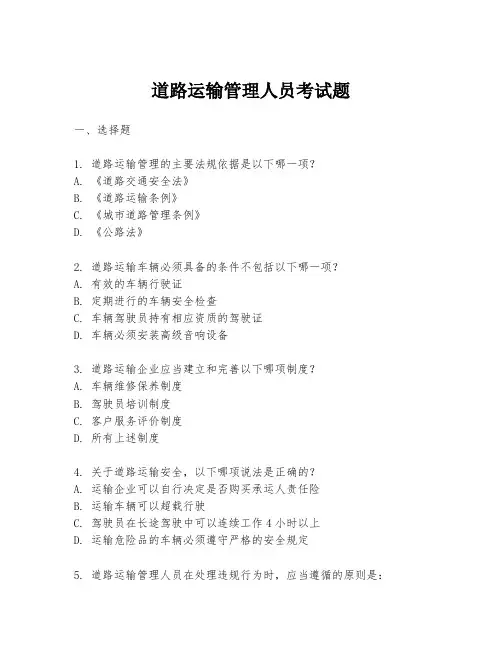 道路运输管理人员考试题

一、选择题

1. 道路运输管理的主要法规依据是以下哪一项？
A. 《道路交通安全法》
B. 《道路运输条例》
C. 《城市道路管理条例》
D. 《公路法》

2. 道路运输车辆必须具备的条件不包括以下哪一项？
A. 有效的车辆行驶证
B. 定期进行的车辆安全检查
C. 车辆驾驶员持有相应资质的驾驶证
D. 车辆必须安装高级音响设备

3. 道路运输企业应当建立和完善以下哪项制度？
A. 车辆维修保养制度
B. 驾驶员培训制度
C. 客户服务评价制度
D. 所有上述制度

4. 关于道路运输安全，以下哪项说法是正确的？
A. 运输企业可以自行决定是否购买承运人责任险
B. 运输车辆可以超载行驶
C. 驾驶员在长途驾驶中可以连续工作 4 小时以上
D. 运输危险品的车辆必须遵守严格的安全规定

5. 道路运输管理人员在处理违规行为时，应当遵循的原则是：